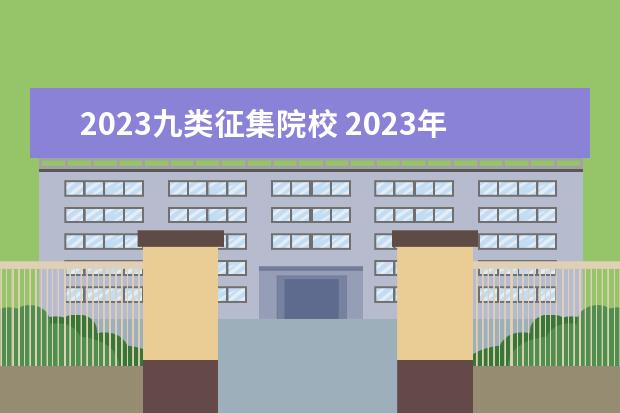 2023九类征集院校 2023年